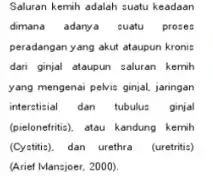 Saluran kemih adalah suatu keadaan dimana adanya suatu proses peradangan yang akut ataupun kronis dari ginjal ataupun saluran kemih yang mengenai pelvis ginjal, jaringan interstisial dan tubulus ginjal (pielonefritis), atau kandung kemih (Cystitis), dan urethra (uretritis) (Arief Mansjoer, 2000).